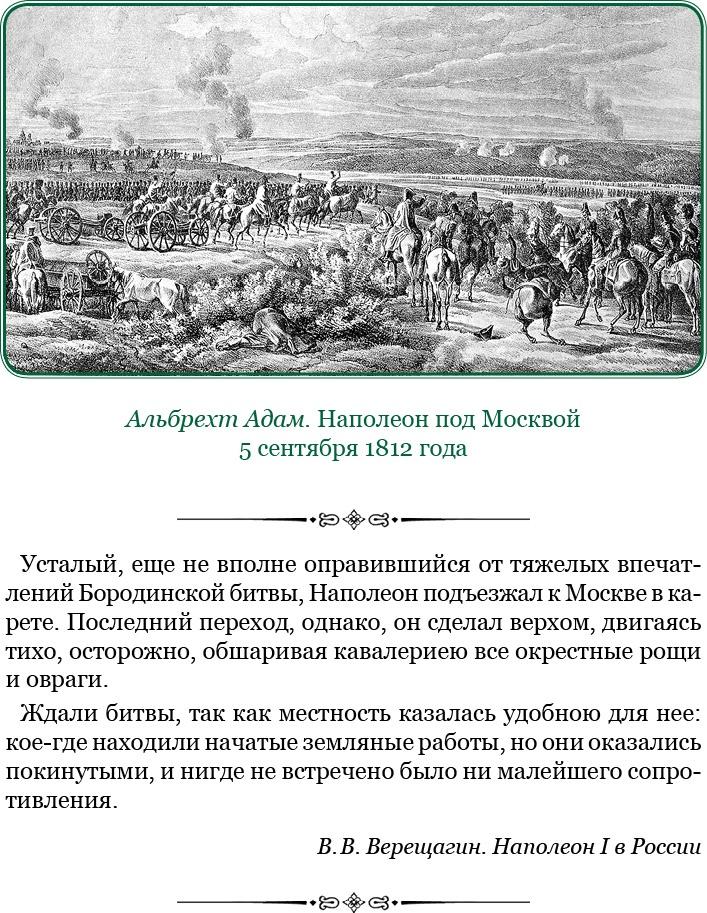 Альбрехт Адам. Наполеон под Москвой
5 сентября 1812 года

Усталый, еще не вполне оправившийся от тяжелых впечатлений Бородинской битвы, Наполеон подъезжал к Москве в карете. Последний переход, однако, он сделал верхом, двигаясь тихо, осторожно, обшаривая кавалериею все окрестные рощи и овраги.

Ждали битвы, так как местность казалась удобною для нее: кое-где находили начатые земляные работы, но они оказались покинутыми, и нигде не встречено было ни малейшего сопротивления.

В.В. Верещагин. Наполеон I в России